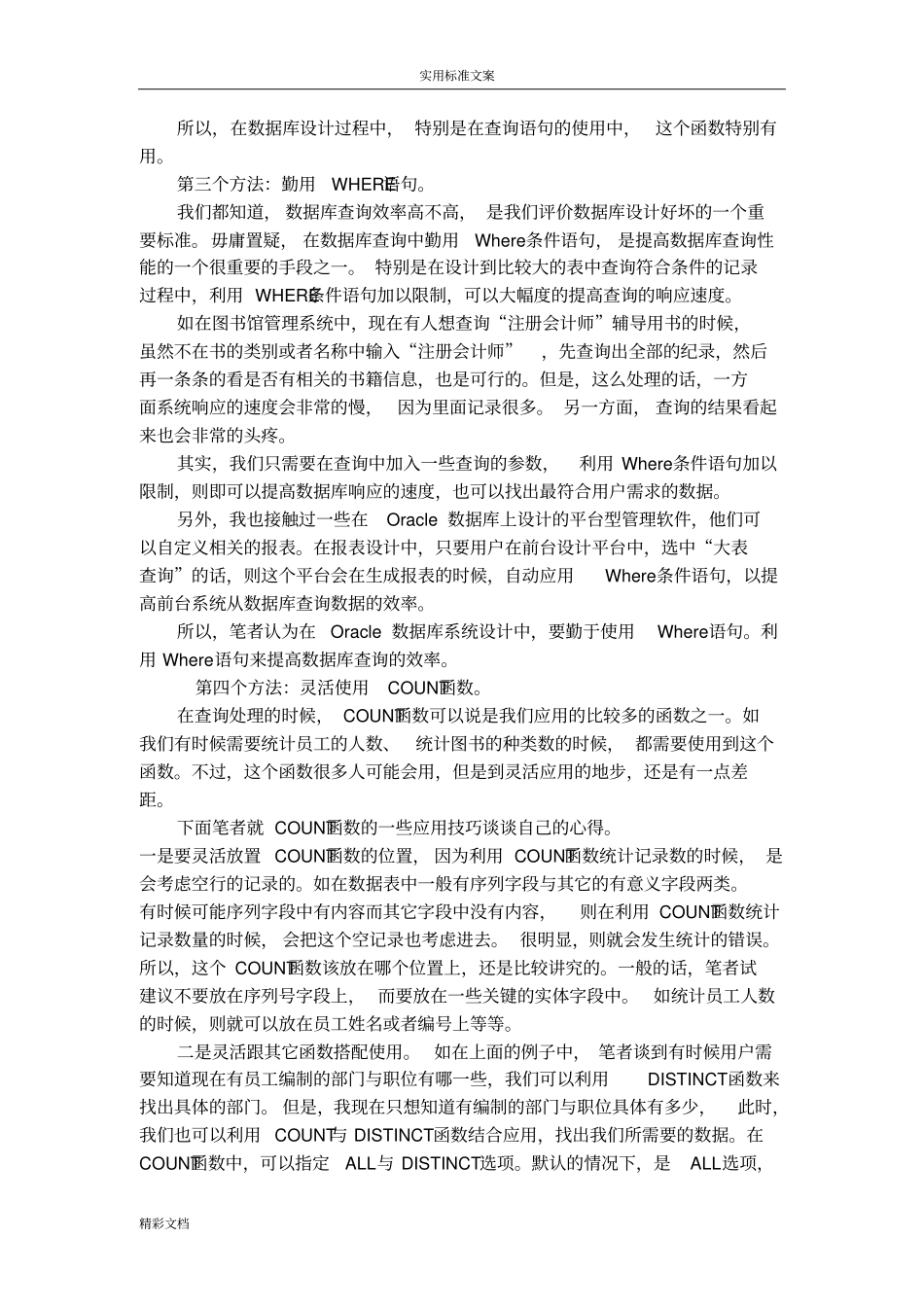 实用标准文案

所以，在数据库设计过程中，特别是在查询语句的使用中，这个函数特别有用。

第三个方法：勤用 WHERE语句。

我们都知道，数据库查询效率高不高，是我们评价数据库设计好坏的一个重要标准。毋庸置疑，在数据库查询中勤用 Where条件语句，是提高数据库查询性能的一个很重要的手段之一。特别是在设计到比较大的表中查询符合条件的记录过程中，利用 WHERE条件语句加以限制，可以大幅度的提高查询的响应速度。

如在图书馆管理系统中，现在有人想查询“注册会计师”辅导用书的时候，虽然不在书的类别或者名称中输入“注册会计师”，先查询出全部的纪录，然后再一条条的看是否有相关的书籍信息，也是可行的。但是，这么处理的话，一方面系统响应的速度会非常的慢，因为里面记录很多。另一方面，查询的结果看起来也会非常的头疼。

其实，我们只需要在查询中加入一些查询的参数，利用 Where条件语句加以限制，则即可以提高数据库响应的速度，也可以找出最符合用户需求的数据。

另外，我也接触过一些在 Oracle 数据库上设计的平台型管理软件，他们可以自定义相关的报表。在报表设计中，只要用户在前台设计平台中，选中“大表查询”的话，则这个平台会在生成报表的时候，自动应用 Where条件语句，以提高前台系统从数据库查询数据的效率。

所以，笔者认为在 Oracle 数据库系统设计中，要勤于使用 Where语句。利用 Where语句来提高数据库查询的效率。

第四个方法：灵活使用 COUNT函数。

在查询处理的时候，COUNT函数可以说是我们应用的比较多的函数之一。如我们有时候需要统计员工的人数、统计图书的种类数的时候，都需要使用到这个函数。不过，这个函数很多人可能会用，但是到灵活应用的地步，还是有一点差距。

下面笔者就 COUNT函数的一些应用技巧谈谈自己的心得。

一是要灵活放置 COUNT函数的位置，因为利用 COUNT函数统计记录数的时候，是会考虑空行的记录的。如在数据表中一般有序列字段与其它的有意义字段两类。有时候可能序列字段中有内容而其它字段中没有内容，则在利用 COUNT函数统计记录数量的时候，会把这个空记录也考虑进去。很明显，则就会发生统计的错误。所以，这个 COUNT函数该放在哪个位置上，还是比较讲究的。一般的话，笔者试建议不要放在序列号字段上，而要放在一些关键的实体字段中。如统计员工人数的时候，则就可以放在员工姓名或者编号上等等。

二是灵活跟其它函数搭配使用。如在上面的例子中，笔者谈到有时候用户需要知道现在有员工编制的部门与职位有哪一些，我们可以利用 DISTINCT函数来找出具体的部门。但是，我现在只想知道有编制的部门与职位具体有多少，此时，我们也可以利用 COUNT与 DISTINCT函数结合应用，找出我们所需要的数据。在 COUNT函数中，可以指定 ALL与 DISTINCT选项。默认的情况下，是 ALL选项，

精彩文档